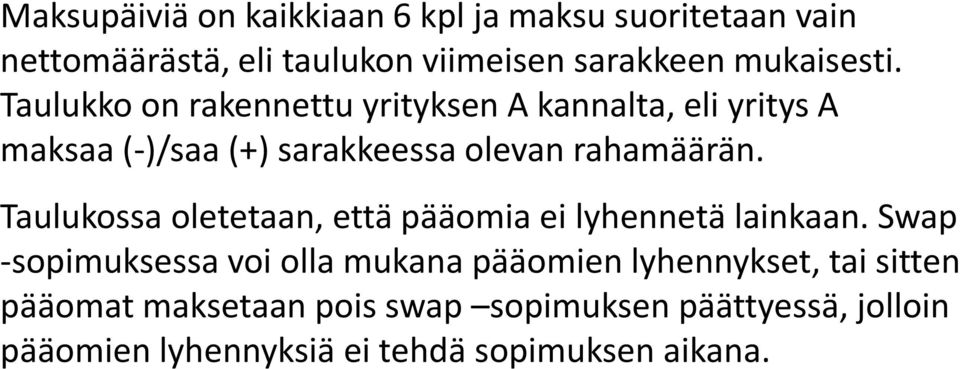 Maksupäiviä on kaikkiaan 6 kpl ja maksu suoritetaan vain nettomäärästä, eli taulukon viimeisen sarakkeen mukaisesti. Taulukko on rakennettu yrityksen A kannalta, eli yritys A maksaa (-)/saa (+) sarakkeessa olevan rahamäärän.

Taulukossa oletetaan, että pääomia ei lyhennetä lainkaan. Swap -sopimuksessa voi olla mukana pääomien lyhennykset, tai sitten pääomat maksetaan pois swap –sopimuksen päättyessä, jolloin pääomien lyhennyksiä ei tehdä sopimuksen aikana.